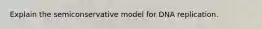 Explain the semiconservative model for DNA replication.